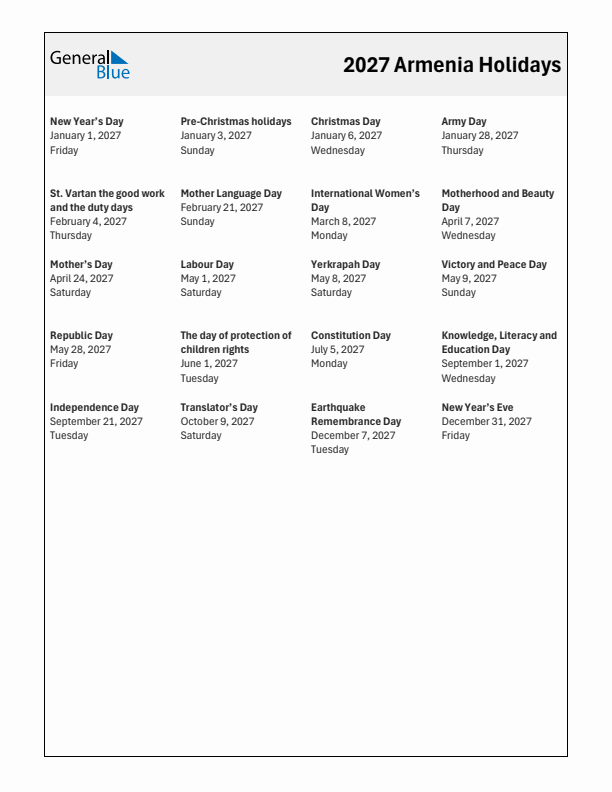 General Blue

2027 Armenia Holidays

New Year's Day
January 1, 2027
Friday

Pre-Christmas holidays
January 3, 2027
Sunday

Christmas Day
January 6, 2027
Wednesday

Army Day
January 28, 2027
Thursday

St. Vartan the good work and the duty days
February 4, 2027
Thursday

Mother Language Day
February 21, 2027
Sunday

International Women's Day
March 8, 2027
Monday

Motherhood and Beauty Day
April 7, 2027
Wednesday

Mother's Day
April 24, 2027
Saturday

Labour Day
May 1, 2027
Saturday

Yerkrapah Day
May 8, 2027
Saturday

Victory and Peace Day
May 9, 2027
Sunday

Republic Day
May 28, 2027
Friday

The day of protection of children rights
June 1, 2027
Tuesday

Constitution Day
July 5, 2027
Monday

Knowledge, Literacy and Education Day
September 1, 2027
Wednesday

Independence Day
September 21, 2027
Tuesday

Translator's Day
October 9, 2027
Saturday

Earthquake Remembrance Day
December 7, 2027
Tuesday

New Year's Eve
December 31, 2027
Friday